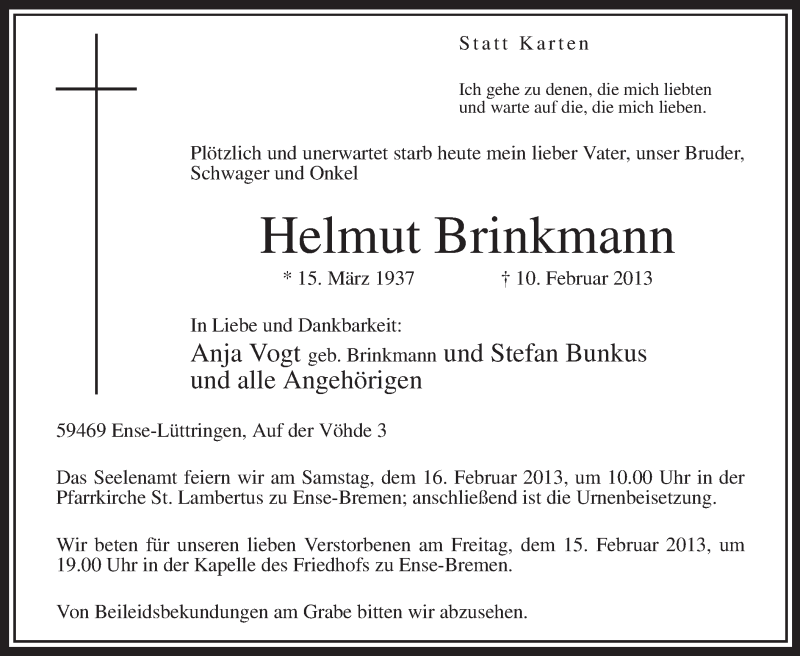 Statt Karten

Ich gehe zu denen, die mich liebten
und warte auf die, die mich lieben.

Plötzlich und unerwartet starb heute mein lieber Vater, unser Bruder, Schwager und Onkel

Helmut Brinkmann

* 15. März 1937 † 10. Februar 2013

In Liebe und Dankbarkeit:
Anja Vogt geb. Brinkmann und Stefan Bunkus
und alle Angehörigen

59469 Ense-Lüttringen, Auf der Vöhde 3

Das Seelenamt feiern wir am Samstag, dem 16. Februar 2013, um 10.00 Uhr in der Pfarrkirche St. Lambertus zu Ense-Bremen; anschließend ist die Urnenbeisetzung.

Wir beten für unseren lieben Verstorbenen am Freitag, dem 15. Februar 2013, um 19.00 Uhr in der Kapelle des Friedhofs zu Ense-Bremen.

Von Beileidsbekundungen am Grabe bitten wir abzusehen.